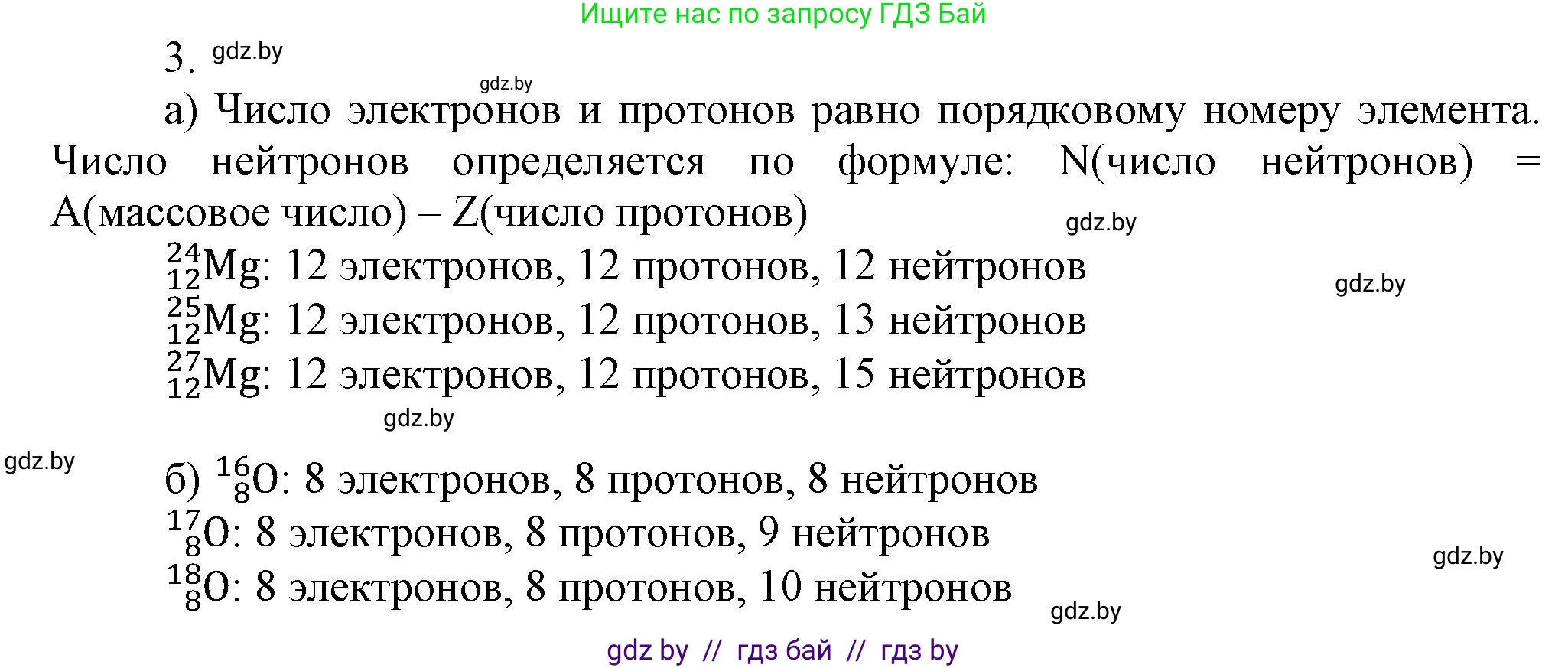 Ищите нас по запросу ГДЗ Бай

3. gdz.by

gdz.by

а) Число электронов и протонов равно порядковому номеру элемента. Число нейтронов определяется по формуле: N(число нейтронов) = A(массовое число) – Z(число протонов)

gdz.by

$^{24}_{12}Mg$: 12 электронов, 12 протонов, 12 нейтронов

gdz.by

$^{25}_{12}Mg$: 12 электронов, 12 протонов, 13 нейтронов
$^{27}_{12}Mg$: 12 электронов, 12 протонов, 15 нейтронов

gdz.by

gdz.by

б) $^{16}_{8}O$: 8 электронов, 8 протонов, 8 нейтронов
$^{17}_{8}O$: 8 электронов, 8 протонов, 9 нейтронов

gdz.by

$^{18}_{8}O$: 8 электронов, 8 протонов, 10 нейтронов

gdz.by

gdz by // гдз бай // гдз by